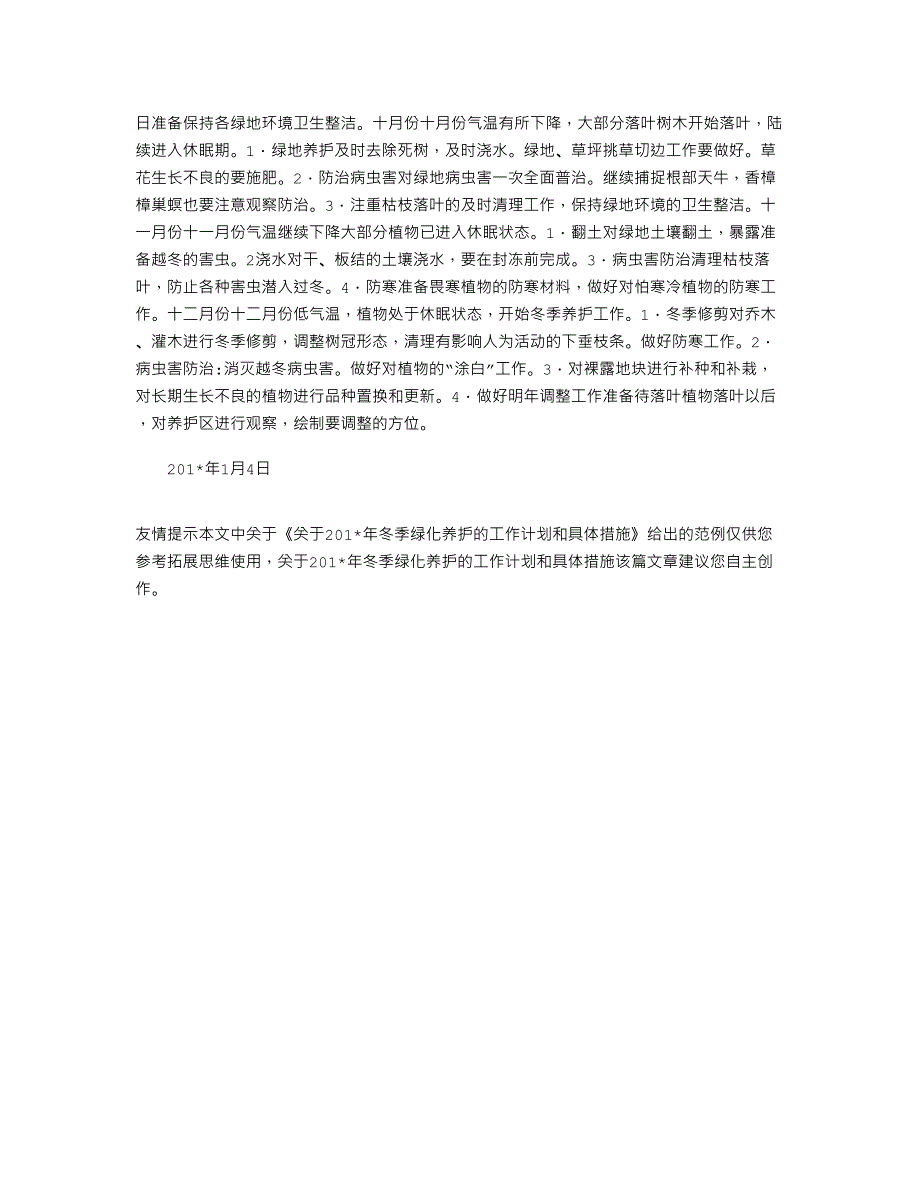 日准备保持各绿地环境卫生整洁。十月份十月份气温有所下降，大部分落叶树木开始落叶，陆续进入休眠期。1．绿地养护及时去除死树，及时浇水。绿地、草坪挑草切边工作要做好。草花生长不良的要施肥。2．防治病虫害对绿地病虫害一次全面普治。继续捕捉根部天牛，香樟樟巢螟也要注意观察防治。3．注重枯枝落叶的及时清理工作，保持绿地环境的卫生整洁。十一月份十一月份气温继续下降大部分植物已进入休眠状态。1．翻土对绿地土壤翻土，暴露准备越冬的害虫。2浇水对干、板结的土壤浇水，要在封冻前完成。3．病虫害防治清理枯枝落叶，防止各种害虫潜入过冬。4．防寒准备畏寒植物的防寒材料，做好对怕寒冷植物的防寒工作。十二月份十二月份低气温，植物处于休眠状态，开始冬季养护工作。1．冬季修剪对乔木、灌木进行冬季修剪，调整树冠形态，清理有影响人为活动的下垂枝条。做好防寒工作。2．病虫害防治：消灭越冬病虫害。做好对植物的“涂白”工作。3．对裸露地块进行补种和补栽，对长期生长不良的植物进行品种置换和更新。4．做好明年调整工作准备待落叶植物落叶以后，对养护区进行观察，绘制要调整的方位。

201*年1月4日

友情提示本文中关于《关于201*年冬季绿化养护的工作计划和具体措施》给出的范例仅供您参考拓展思维使用，关于201*年冬季绿化养护的工作计划和具体措施该篇文章建议您自主创作。